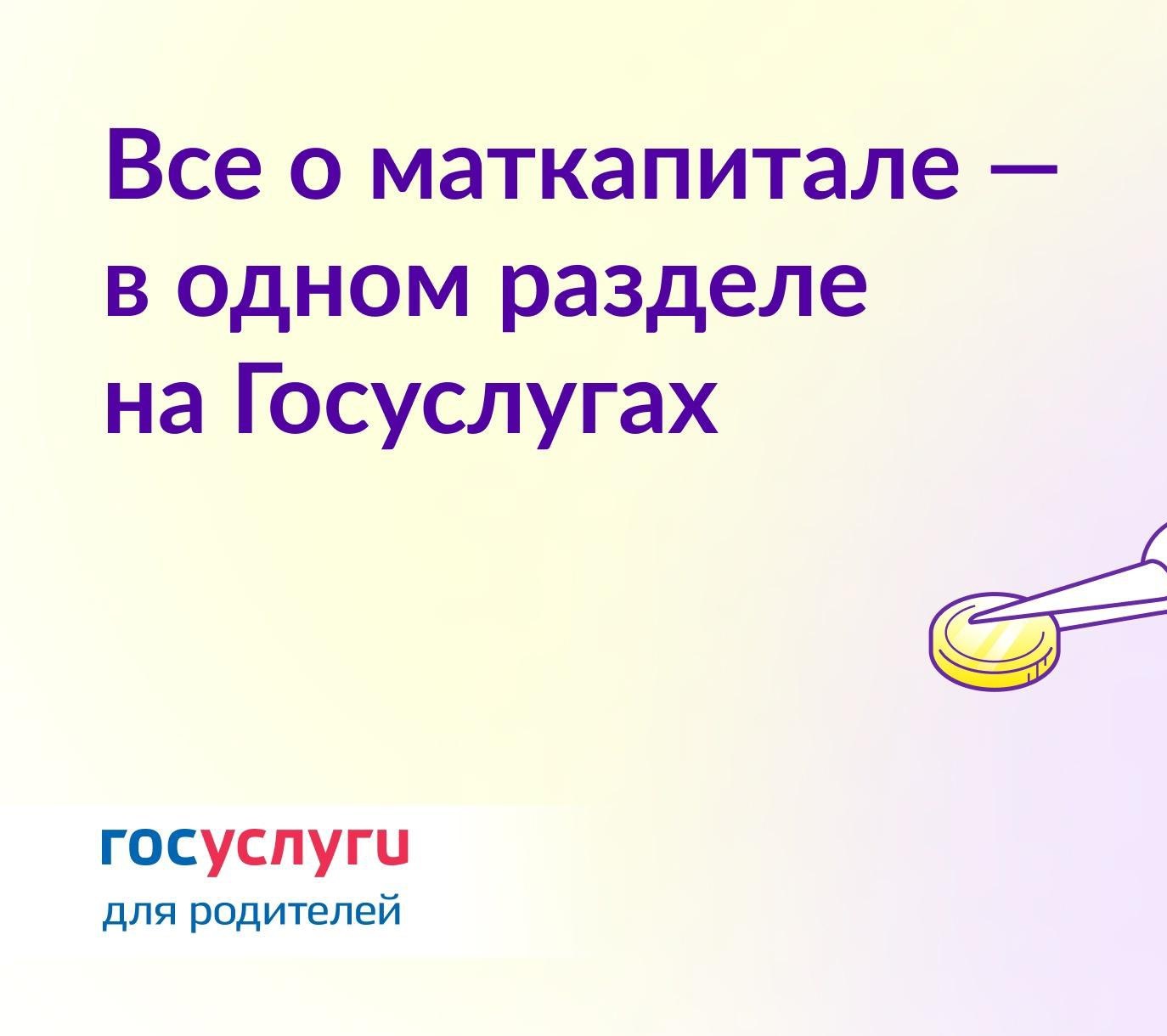 Все о маткапитале — в одном разделе на Госуслугах

госуслуги
для родителей